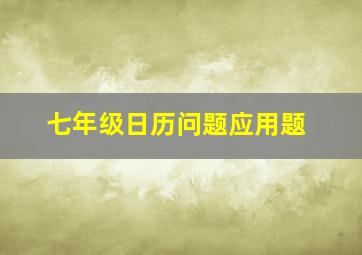 七年级日历问题应用题